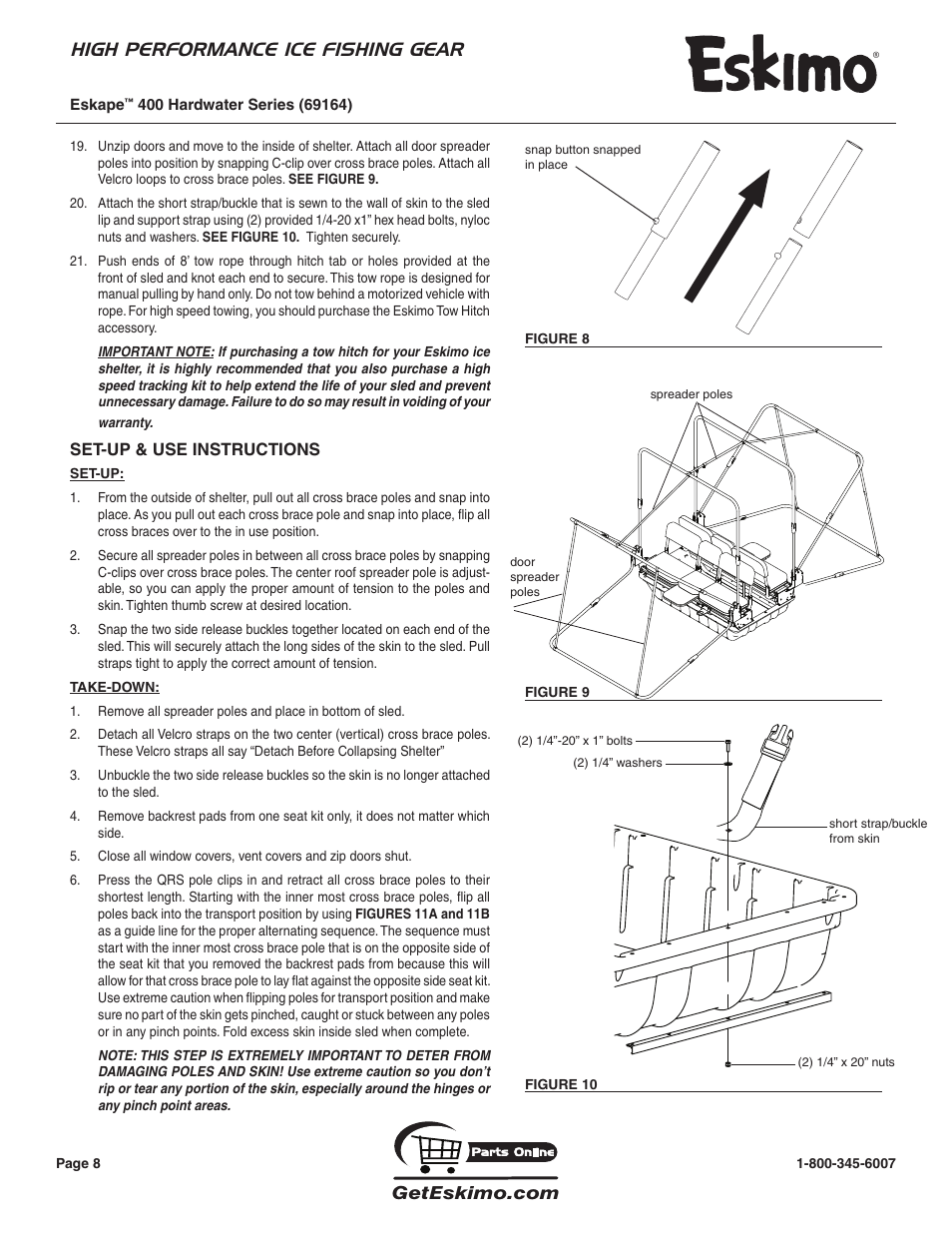 HIGH PERFORMANCE ICE FISHING GEAR

Eskimo®

Eskape™ 400 Hardwater Series (69164)

19. Unzip doors and move to the inside of shelter. Attach all door spreader poles into position by snapping C-clip over cross brace poles. Attach all Velcro loops to cross brace poles. SEE FIGURE 9.

20. Attach the short strap/buckle that is sewn to the wall of skin to the sled lip and support strap using (2) provided 1/4-20 x1" hex head bolts, nyloc nuts and washers. SEE FIGURE 10. Tighten securely.

21. Push ends of 8' tow rope through hitch tab or holes provided at the front of sled and knot each end to secure. This tow rope is designed for manual pulling by hand only. Do not tow behind a motorized vehicle with rope. For high speed towing, you should purchase the Eskimo Tow Hitch accessory.

IMPORTANT NOTE: If purchasing a tow hitch for your Eskimo ice shelter, it is highly recommended that you also purchase a high speed tracking kit to help extend the life of your sled and prevent unnecessary damage. Failure to do so may result in voiding of your warranty.

SET-UP & USE INSTRUCTIONS

SET-UP:

1. From the outside of shelter, pull out all cross brace poles and snap into place. As you pull out each cross brace pole and snap into place, flip all cross braces over to the in use position.

2. Secure all spreader poles in between all cross brace poles by snapping C-clips over cross brace poles. The center roof spreader pole is adjustable, so you can apply the proper amount of tension to the poles and skin. Tighten thumb screw at desired location.

3. Snap the two side release buckles together located on each end of the sled. This will securely attach the long sides of the skin to the sled. Pull straps tight to apply the correct amount of tension.

TAKE-DOWN:

1. Remove all spreader poles and place in bottom of sled.

2. Detach all Velcro straps on the two center (vertical) cross brace poles. These Velcro straps all say "Detach Before Collapsing Shelter"

3. Unbuckle the two side release buckles so the skin is no longer attached to the sled.

4. Remove backrest pads from one seat kit only, it does not matter which side.

5. Close all window covers, vent covers and zip doors shut.

6. Press the QRS pole clips in and retract all cross brace poles to their shortest length. Starting with the inner most cross brace poles, flip all poles back into the transport position by using FIGURES 11A and 11B as a guide line for the proper alternating sequence. The sequence must start with the inner most cross brace pole that is on the opposite side of the seat kit that you removed the backrest pads from because this will allow for that cross brace pole to lay flat against the opposite side seat kit. Use extreme caution when flipping poles for transport position and make sure no part of the skin gets pinched, caught or stuck between any poles or in any pinch points. Fold excess skin inside sled when complete.

NOTE: THIS STEP IS EXTREMELY IMPORTANT TO DETER FROM DAMAGING POLES AND SKIN! Use extreme caution so you don't rip or tear any portion of the skin, especially around the hinges or any pinch point areas.

snap button snapped in place

FIGURE 8

spreader poles

door spreader poles

FIGURE 9

(2) 1/4"-20" x 1" bolts

(2) 1/4" washers

short strap/buckle from skin

(2) 1/4" x 20" nuts

FIGURE 10

Page 8

Parts Online

GetEskimo.com

1-800-345-6007